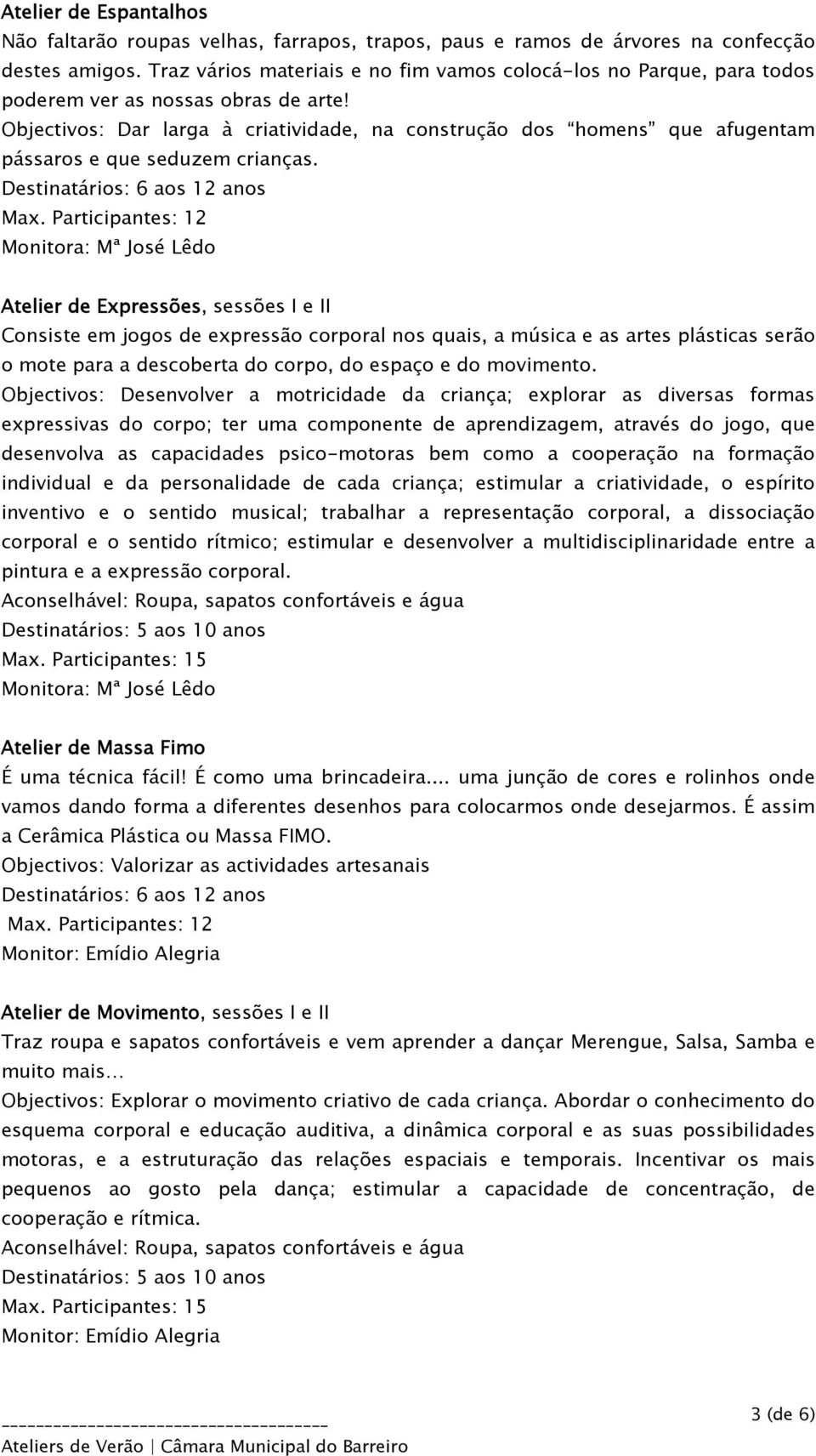 Atelier de Espantalhos
Não faltarão roupas velhas, farrapos, trapos, paus e ramos de árvores na confecção destes amigos. Traz vários materiais e no fim vamos colocá-los no Parque, para todos poderem ver as nossas obras de arte!
Objectivos: Dar larga à criatividade, na construção dos "homens" que afugentam pássaros e que seduzem crianças.
Destinatários: 6 aos 12 anos
Max. Participantes: 12
Monitora: Mª José Lêdo

Atelier de Expressões, sessões I e II
Consiste em jogos de expressão corporal nos quais, a música e as artes plásticas serão o mote para a descoberta do corpo, do espaço e do movimento.
Objectivos: Desenvolver a motricidade da criança; explorar as diversas formas expressivas do corpo; ter uma componente de aprendizagem, através do jogo, que desenvolva as capacidades psico-motoras bem como a cooperação na formação individual e da personalidade de cada criança; estimular a criatividade, o espírito inventivo e o sentido musical; trabalhar a representação corporal, a dissociação corporal e o sentido rítmico; estimular e desenvolver a multidisciplinaridade entre a pintura e a expressão corporal.
Aconselhável: Roupa, sapatos confortáveis e água
Destinatários: 5 aos 10 anos
Max. Participantes: 15
Monitora: Mª José Lêdo

Atelier de Massa Fimo
É uma técnica fácil! É como uma brincadeira.... uma junção de cores e rolinhos onde vamos dando forma a diferentes desenhos para colocarmos onde desejarmos. É assim a Cerâmica Plástica ou Massa FIMO.
Objectivos: Valorizar as actividades artesanais
Destinatários: 6 aos 12 anos
Max. Participantes: 12
Monitor: Emídio Alegria

Atelier de Movimento, sessões I e II
Traz roupa e sapatos confortáveis e vem aprender a dançar Merengue, Salsa, Samba e muito mais…
Objectivos: Explorar o movimento criativo de cada criança. Abordar o conhecimento do esquema corporal e educação auditiva, a dinâmica corporal e as suas possibilidades motoras, e a estruturação das relações espaciais e temporais. Incentivar os mais pequenos ao gosto pela dança; estimular a capacidade de concentração, de cooperação e rítmica.
Aconselhável: Roupa, sapatos confortáveis e água
Destinatários: 5 aos 10 anos
Max. Participantes: 15
Monitor: Emídio Alegria

3 (de 6)
Ateliers de Verão | Câmara Municipal do Barreiro